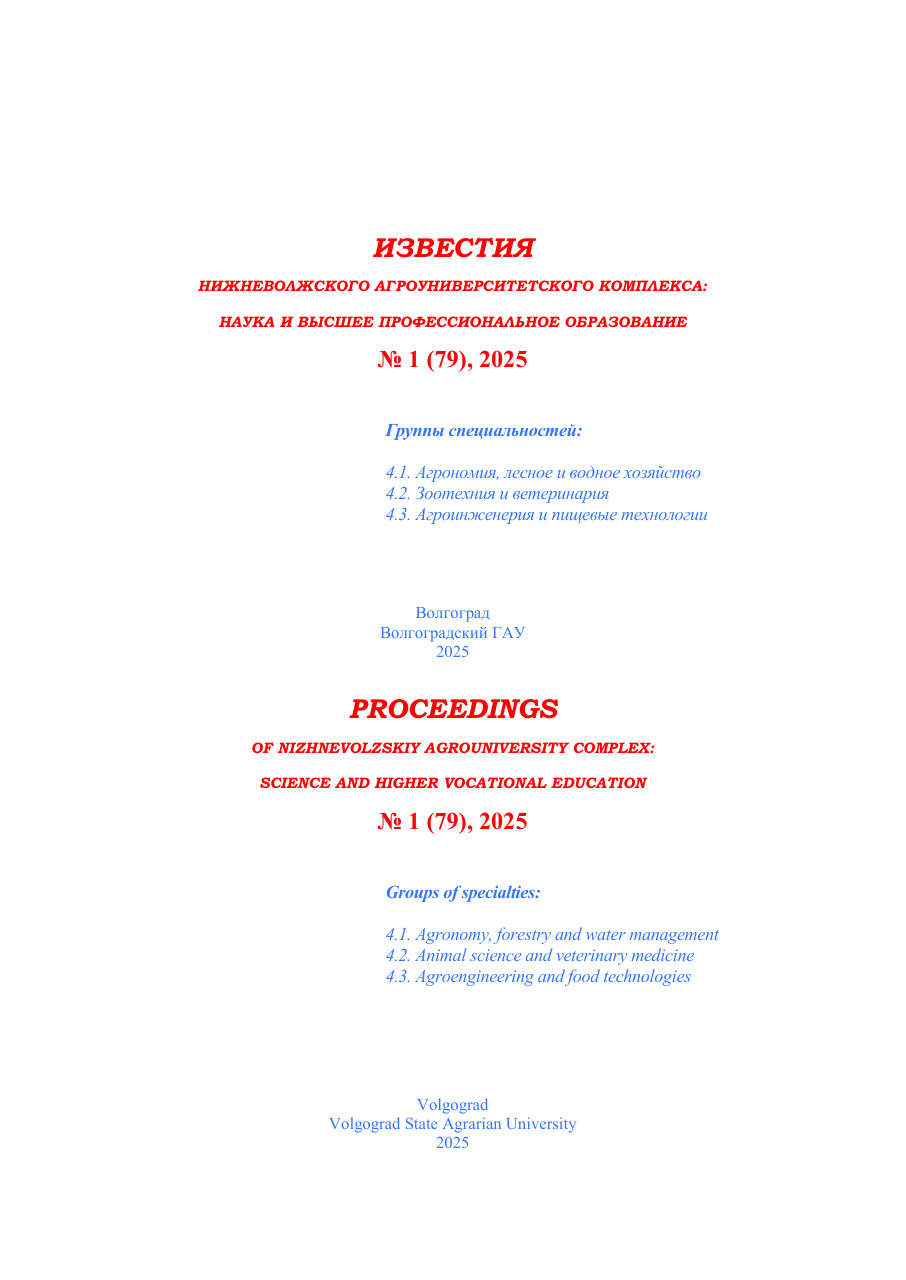 ИЗВЕСТИЯ

НИЖНЕВОЛЖСКОГО АГРОУНИВЕРСИТЕТСКОГО КОМПЛЕКСА:

НАУКА И ВЫСШЕЕ ПРОФЕССИОНАЛЬНОЕ ОБРАЗОВАНИЕ

№ 1 (79), 2025

Группы специальностей:

4.1. Агрономия, лесное и водное хозяйство
4.2. Зоотехния и ветеринария
4.3. Агроинженерия и пищевые технологии

Волгоград
Волгоградский ГАУ
2025

PROCEEDINGS

OF NIZHNEVOLZSKIY AGROUNIVERSITY COMPLEX:

SCIENCE AND HIGHER VOCATIONAL EDUCATION

№ 1 (79), 2025

Groups of specialties:

4.1. Agronomy, forestry and water management
4.2. Animal science and veterinary medicine
4.3. Agroengineering and food technologies

Volgograd
Volgograd State Agrarian University
2025